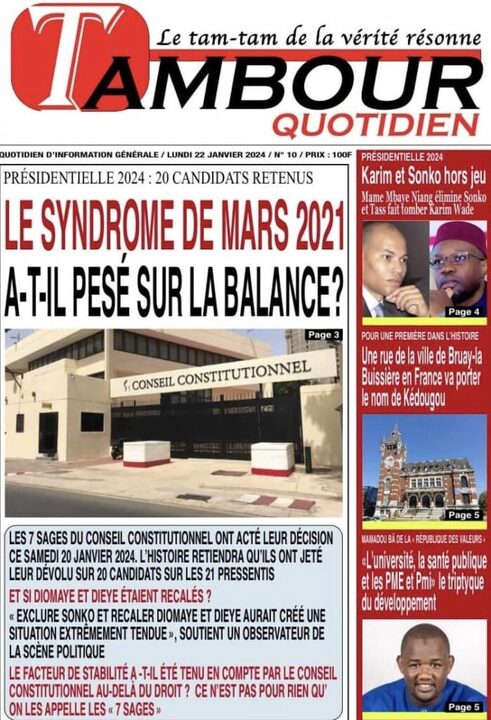 Le tam-tam de la vérité résonne
TAMBOUR
QUOTIDIEN

QUOTIDIEN D'INFORMATION GÉNÉRALE / LUNDI 22 JANVIER 2024 / N° 10 / PRIX : 100F

PRÉSIDENTIELLE 2024 : 20 CANDIDATS RETENUS

LE SYNDROME DE MARS 2021 A-T-IL PESÉ SUR LA BALANCE?

Page 3

CONSEIL CONSTITUTIONNEL

LES 7 SAGES DU CONSEIL CONSTITUTIONNEL ONT ACTÉ LEUR DÉCISION CE SAMEDI 20 JANVIER 2024. L'HISTOIRE RETIENDRA QU'ILS ONT JETÉ LEUR DÉVOLU SUR 20 CANDIDATS SUR LES 21 PRESSENTIS

ET SI DIOMAYE ET DIEYE ÉTAIENT RECALÉS ?

« EXCLURE SONKO ET RECALER DIOMAYE ET DIEYE AURAIT CRÉÉ UNE SITUATION EXTRÊMEMENT TENDUE », SOUTIENT UN OBSERVATEUR DE LA SCÈNE POLITIQUE

LE FACTEUR DE STABILITÉ A -T-IL ÉTÉ TENU EN COMPTE PAR LE CONSEIL CONSTITUTIONNEL AU-DELÀ DU DROIT ? CE N'EST PAS POUR RIEN QU' ON LES APPELLE LES « 7 SAGES »

PRÉSIDENTIELLE 2024
Karim et Sonko hors jeu
Mame Mbaye Niang élimine Sonko et Tass fait tomber Karim Wade
Page 4

POUR UNE PREMIÈRE DANS L'HISTOIRE
Une rue de la ville de Bruay-la Buissière en France va porter le nom de Kédougou
Page 5

MAMADOU BÂ DE LA « RÉPUBLIQUE DES VALEURS »
«L'université, la santé publique et les PME et Pmi» le triptyque du développement
Page 5